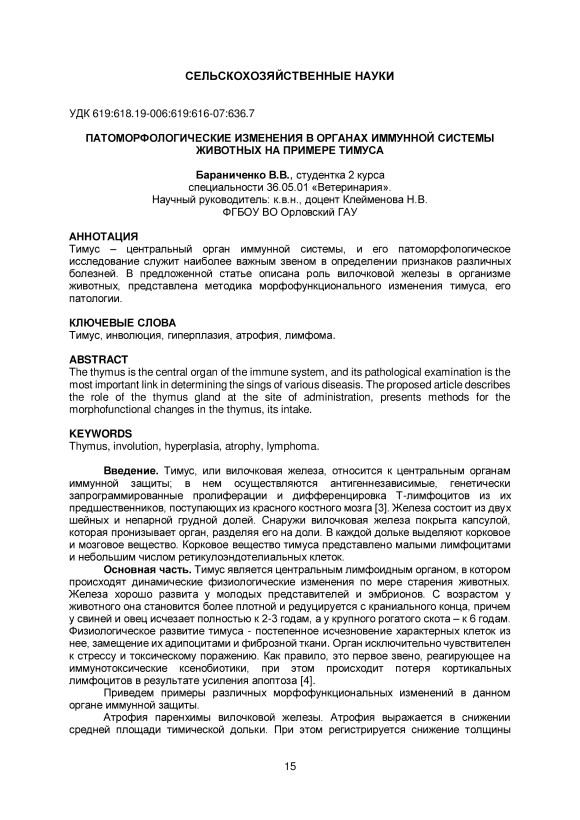 СЕЛЬСКОХОЗЯЙСТВЕННЫЕ НАУКИ

УДК 619:618.19-006:619:616-07:636.7

ПАТОМОРФОЛОГИЧЕСКИЕ ИЗМЕНЕНИЯ В ОРГАНАХ ИММУННОЙ СИСТЕМЫ ЖИВОТНЫХ НА ПРИМЕРЕ ТИМУСА

Бараниченко В.В., студентка 2 курса
специальности 36.05.01 «Ветеринария».
Научный руководитель: к.в.н., доцент Клейменова Н.В.
ФГБОУ ВО Орловский ГАУ

АННОТАЦИЯ
Тимус – центральный орган иммунной системы, и его патоморфологическое исследование служит наиболее важным звеном в определении признаков различных болезней. В предложенной статье описана роль вилочковой железы в организме животных, представлена методика морфофункционального изменения тимуса, его патологии.

КЛЮЧЕВЫЕ СЛОВА
Тимус, инволюция, гиперплазия, атрофия, лимфома.

ABSTRACT
The thymus is the central organ of the immune system, and its pathological examination is the most important link in determining the sings of various diseasis. The proposed article describes the role of the thymus gland at the site of administration, presents methods for the morphofunctional changes in the thymus, its intake.

KEYWORDS
Thymus, involution, hyperplasia, atrophy, lymphoma.

Введение. Тимус, или вилочковая железа, относится к центральным органам иммунной защиты; в нем осуществляются антигеннезависимые, генетически запрограммированные пролиферации и дифференцировка Т-лимфоцитов из их предшественников, поступающих из красного костного мозга [3]. Железа состоит из двух шейных и непарной грудной долей. Снаружи вилочковая железа покрыта капсулой, которая пронизывает орган, разделяя его на доли. В каждой дольке выделяют корковое и мозговое вещество. Корковое вещество тимуса представлено малыми лимфоцитами и небольшим числом ретикулоэндотелиальных клеток.

Основная часть. Тимус является центральным лимфоидным органом, в котором происходят динамические физиологические изменения по мере старения животных. Железа хорошо развита у молодых представителей и эмбрионов. С возрастом у животного она становится более плотной и редуцируется с краниального конца, причем у свиней и овец исчезает полностью к 2-3 годам, а у крупного рогатого скота – к 6 годам. Физиологическое развитие тимуса - постепенное исчезновение характерных клеток из нее, замещение их адипоцитами и фиброзной ткани. Орган исключительно чувствителен к стрессу и токсическому поражению. Как правило, это первое звено, реагирующее на иммунотоксические ксенобиотики, при этом происходит потеря кортикальных лимфоцитов в результате усиления апоптоза [4].

Приведем примеры различных морфофункциональных изменений в данном органе иммунной защиты.

Атрофия паренхимы вилочковой железы. Атрофия выражается в снижении средней площади тимической дольки. При этом регистрируется снижение толщины

15